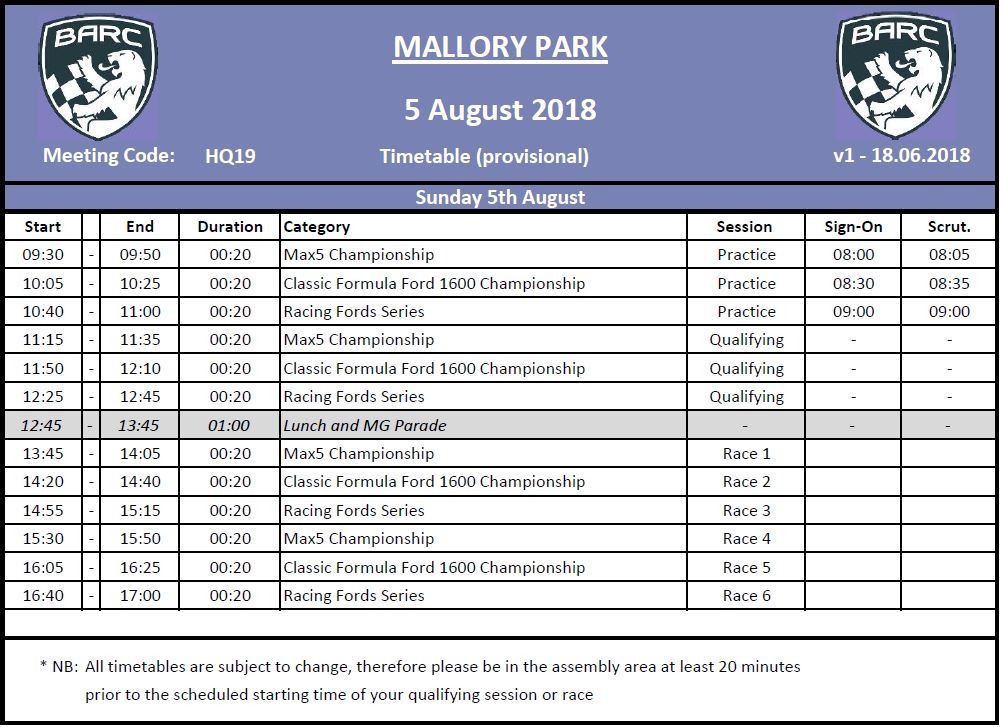 BARC

MALLORY PARK

5 August 2018

BARC

Meeting Code: HQ19

Timetable (provisional)

v1 - 18.06.2018

Sunday 5th August

| Start | | End | Duration | Category | Session | Sign-On | Scrut. |
|---|---|---|---|---|---|---|---|
| 09:30 | - | 09:50 | 00:20 | Max5 Championship | Practice | 08:00 | 08:05 |
| 10:05 | - | 10:25 | 00:20 | Classic Formula Ford 1600 Championship | Practice | 08:30 | 08:35 |
| 10:40 | - | 11:00 | 00:20 | Racing Fords Series | Practice | 09:00 | 09:00 |
| 11:15 | - | 11:35 | 00:20 | Max5 Championship | Qualifying | - | - |
| 11:50 | - | 12:10 | 00:20 | Classic Formula Ford 1600 Championship | Qualifying | - | - |
| 12:25 | - | 12:45 | 00:20 | Racing Fords Series | Qualifying | - | - |
| 12:45 | - | 13:45 | 01:00 | Lunch and MG Parade | - | - | - |
| 13:45 | - | 14:05 | 00:20 | Max5 Championship | Race 1 | | |
| 14:20 | - | 14:40 | 00:20 | Classic Formula Ford 1600 Championship | Race 2 | | |
| 14:55 | - | 15:15 | 00:20 | Racing Fords Series | Race 3 | | |
| 15:30 | - | 15:50 | 00:20 | Max5 Championship | Race 4 | | |
| 16:05 | - | 16:25 | 00:20 | Classic Formula Ford 1600 Championship | Race 5 | | |
| 16:40 | - | 17:00 | 00:20 | Racing Fords Series | Race 6 | | |

* NB: All timetables are subject to change, therefore please be in the assembly area at least 20 minutes prior to the scheduled starting time of your qualifying session or race